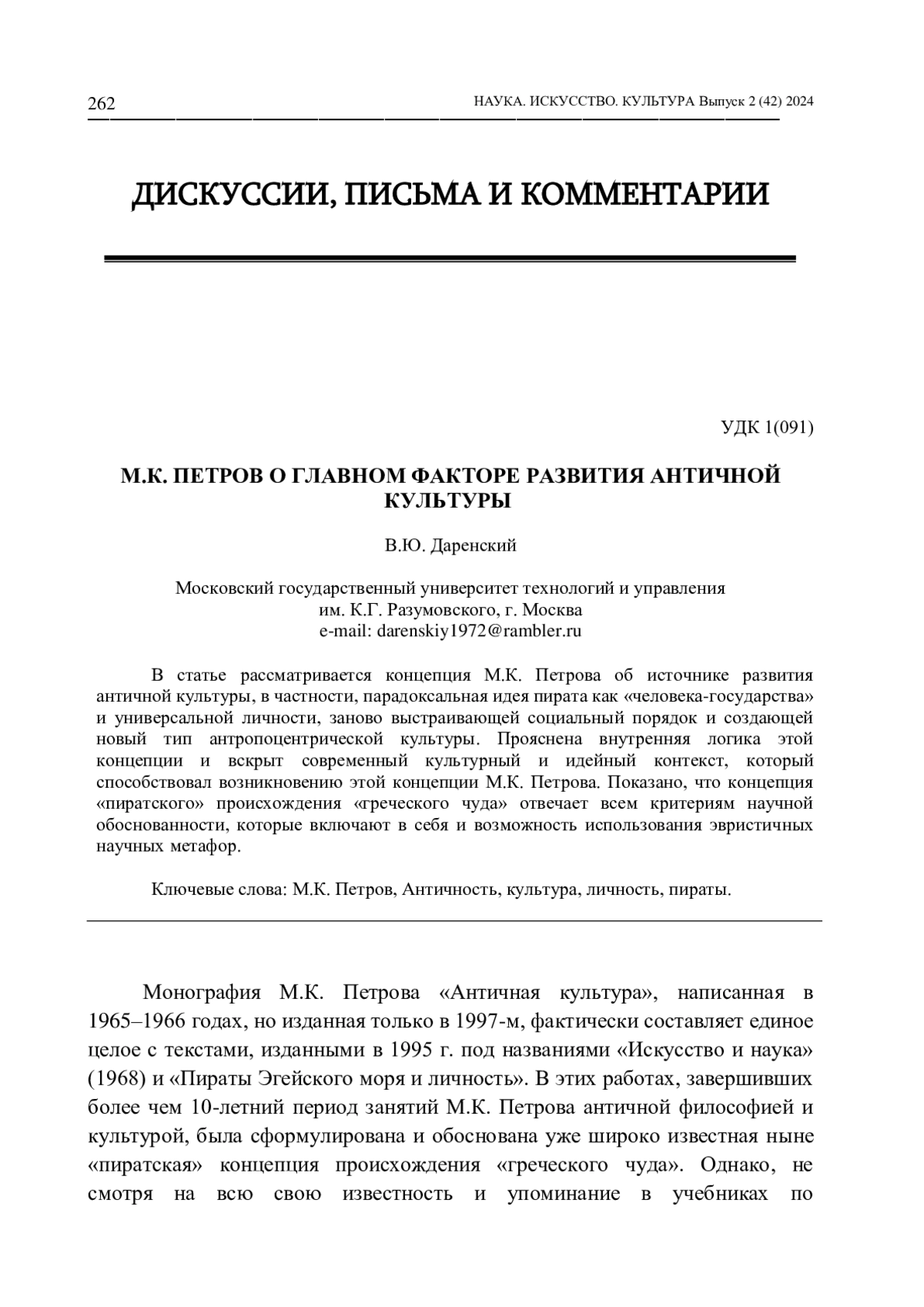 262

НАУКА. ИСКУССТВО. КУЛЬТУРА Выпуск 2 (42) 2024

ДИСКУССИИ, ПИСЬМА И КОММЕНТАРИИ

УДК 1(091)

М.К. ПЕТРОВ О ГЛАВНОМ ФАКТОРЕ РАЗВИТИЯ АНТИЧНОЙ КУЛЬТУРЫ

В.Ю. Даренский

Московский государственный университет технологий и управления им. К.Г. Разумовского, г. Москва
e-mail: darenskiy1972@rambler.ru

В статье рассматривается концепция М.К. Петрова об источнике развития античной культуры, в частности, парадоксальная идея пирата как «человека-государства» и универсальной личности, заново выстраивающей социальный порядок и создающей новый тип антропоцентрической культуры. Прояснена внутренняя логика этой концепции и вскрыт современный культурный и идейный контекст, который способствовал возникновению этой концепции М.К. Петрова. Показано, что концепция «пиратского» происхождения «греческого чуда» отвечает всем критериям научной обоснованности, которые включают в себя и возможность использования эвристичных научных метафор.

Ключевые слова: М.К. Петров, Античность, культура, личность, пираты.

Монография М.К. Петрова «Античная культура», написанная в 1965–1966 годах, но изданная только в 1997-м, фактически составляет единое целое с текстами, изданными в 1995 г. под названиями «Искусство и наука» (1968) и «Пираты Эгейского моря и личность». В этих работах, завершивших более чем 10-летний период занятий М.К. Петрова античной философией и культурой, была сформулирована и обоснована уже широко известная ныне «пиратская» концепция происхождения «греческого чуда». Однако, не смотря на всю свою известность и упоминание в учебниках по